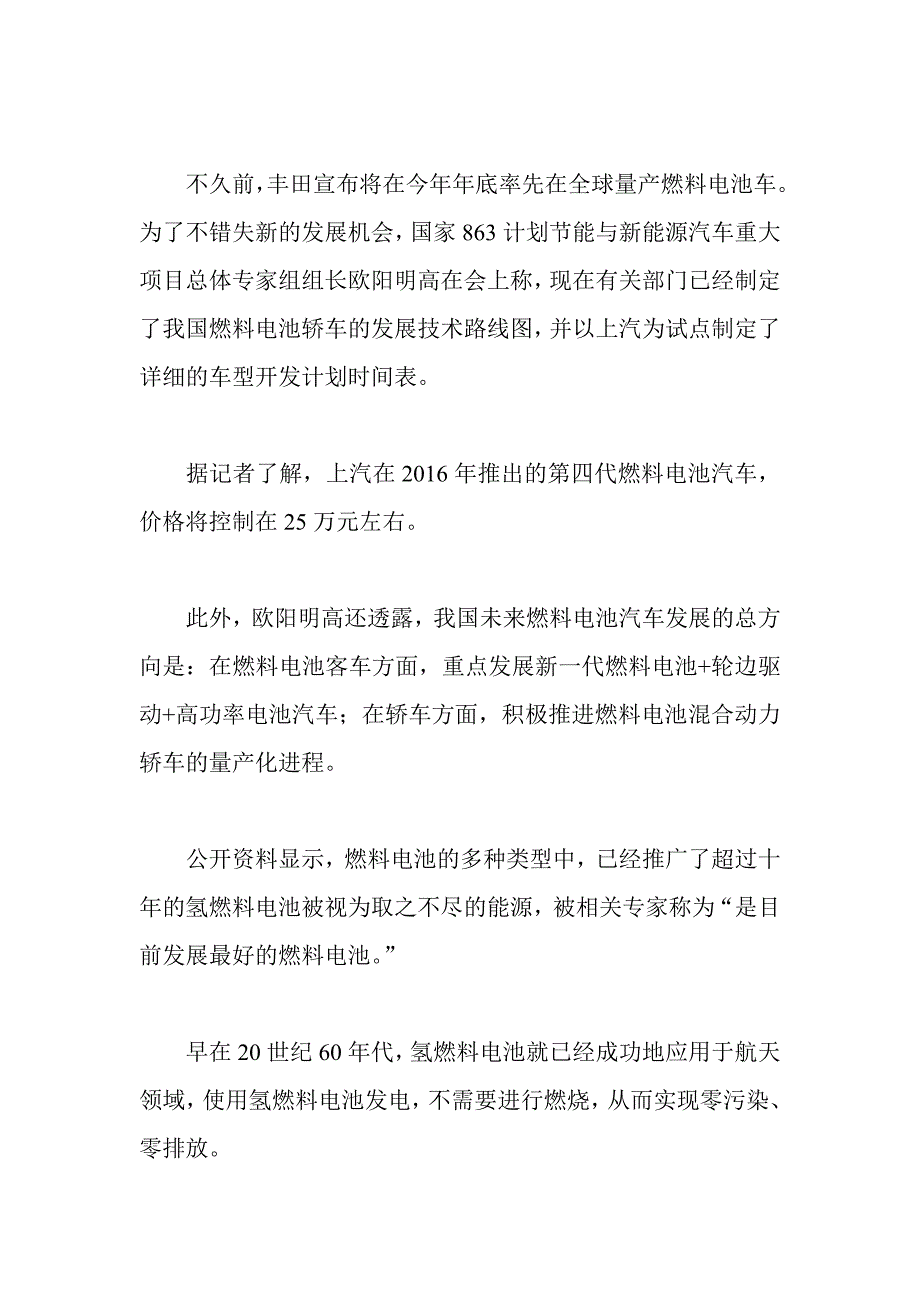 不久前，丰田宣布将在今年年底率先在全球量产燃料电池车。为了不错失新的发展机会，国家 863 计划节能与新能源汽车重大项目总体专家组组长欧阳明高在会上称，现在有关部门已经制定了我国燃料电池轿车的发展技术路线图，并以上汽为试点制定了详细的车型开发计划时间表。

据记者了解，上汽在 2016 年推出的第四代燃料电池汽车，价格将控制在 25 万元左右。

此外，欧阳明高还透露，我国未来燃料电池汽车发展的总方向是：在燃料电池客车方面，重点发展新一代燃料电池+轮边驱动+高功率电池汽车；在轿车方面，积极推进燃料电池混合动力轿车的量产化进程。

公开资料显示，燃料电池的多种类型中，已经推广了超过十年的氢燃料电池被视为取之不尽的能源，被相关专家称为“是目前发展最好的燃料电池。”

早在 20 世纪 60 年代，氢燃料电池就已经成功地应用于航天领域，使用氢燃料电池发电，不需要进行燃烧，从而实现零污染、零排放。